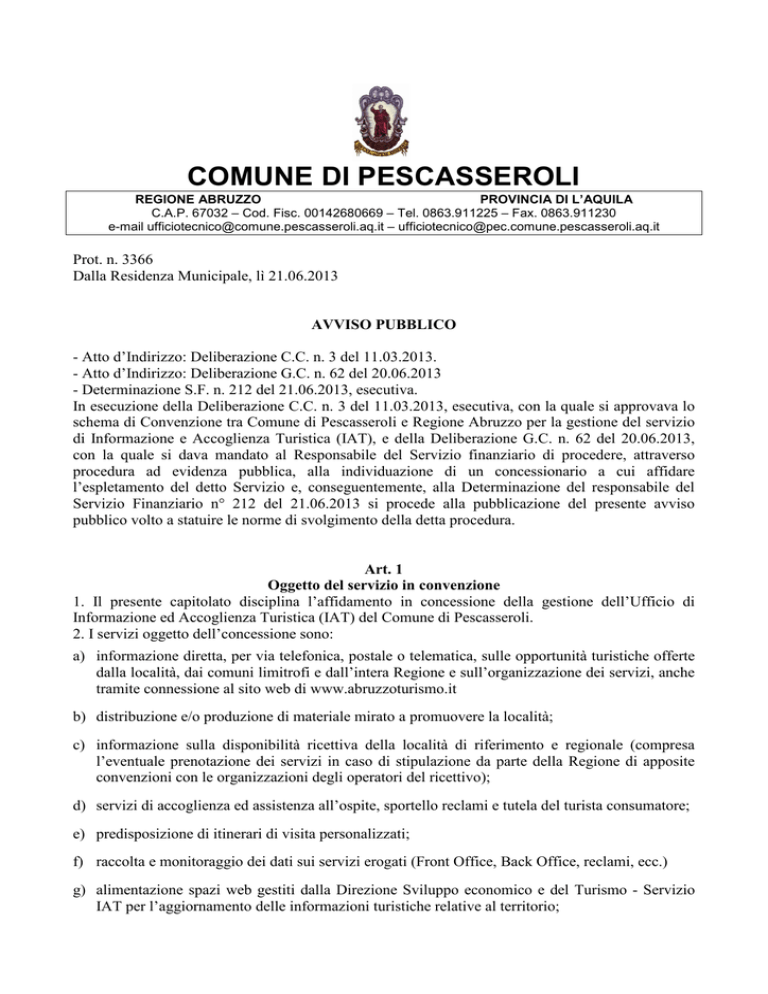 COMUNE DI PESCASSEROLI

REGIONE ABRUZZO PROVINCIA DI L'AQUILA
C.A.P. 67032 – Cod. Fisc. 00142680669 – Tel. 0863.911225 – Fax. 0863.911230
e-mail ufficiotecnico@comune.pescasseroli.aq.it – ufficiotecnico@pec.comune.pescasseroli.aq.it

Prot. n. 3366
Dalla Residenza Municipale, lì 21.06.2013

AVVISO PUBBLICO

- Atto d'Indirizzo: Deliberazione C.C. n. 3 del 11.03.2013.
- Atto d'Indirizzo: Deliberazione G.C. n. 62 del 20.06.2013
- Determinazione S.F. n. 212 del 21.06.2013, esecutiva.
In esecuzione della Deliberazione C.C. n. 3 del 11.03.2013, esecutiva, con la quale si approvava lo schema di Convenzione tra Comune di Pescasseroli e Regione Abruzzo per la gestione del servizio di Informazione e Accoglienza Turistica (IAT), e della Deliberazione G.C. n. 62 del 20.06.2013, con la quale si dava mandato al Responsabile del Servizio finanziario di procedere, attraverso procedura ad evidenza pubblica, alla individuazione di un concessionario a cui affidare l'espletamento del detto Servizio e, conseguentemente, alla Determinazione del responsabile del Servizio Finanziario n° 212 del 21.06.2013 si procede alla pubblicazione del presente avviso pubblico volto a statuire le norme di svolgimento della detta procedura.

Art. 1
Oggetto del servizio in convenzione
1. Il presente capitolato disciplina l'affidamento in concessione della gestione dell'Ufficio di Informazione ed Accoglienza Turistica (IAT) del Comune di Pescasseroli.
2. I servizi oggetto dell'concessione sono:
a) informazione diretta, per via telefonica, postale o telematica, sulle opportunità turistiche offerte dalla località, dai comuni limitrofi e dall'intera Regione e sull'organizzazione dei servizi, anche tramite connessione al sito web di www.abruzzoturismo.it
b) distribuzione e/o produzione di materiale mirato a promuovere la località;
c) informazione sulla disponibilità ricettiva della località di riferimento e regionale (compresa l'eventuale prenotazione dei servizi in caso di stipulazione da parte della Regione di apposite convenzioni con le organizzazioni degli operatori del ricettivo);
d) servizi di accoglienza ed assistenza all'ospite, sportello reclami e tutela del turista consumatore;
e) predisposizione di itinerari di visita personalizzati;
f) raccolta e monitoraggio dei dati sui servizi erogati (Front Office, Back Office, reclami, ecc.)
g) alimentazione spazi web gestiti dalla Direzione Sviluppo economico e del Turismo - Servizio IAT per l'aggiornamento delle informazioni turistiche relative al territorio;